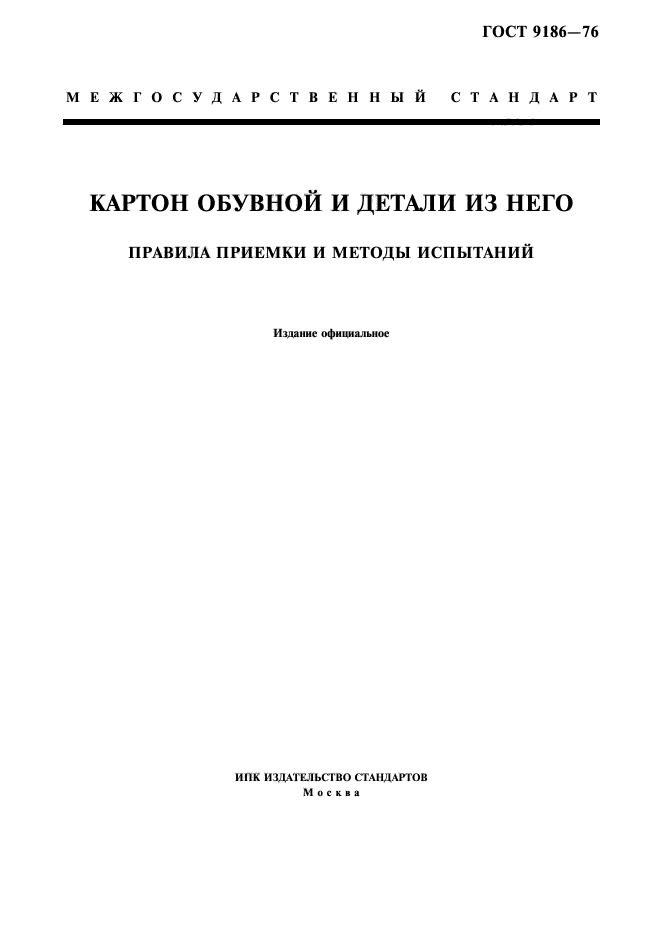 ГОСТ 9186—76

МЕЖГОСУДАРСТВЕННЫЙ СТАНДАРТ

КАРТОН ОБУВНОЙ И ДЕТАЛИ ИЗ НЕГО

ПРАВИЛА ПРИЕМКИ И МЕТОДЫ ИСПЫТАНИЙ

Издание официальное

ИПК ИЗДАТЕЛЬСТВО СТАНДАРТОВ
Москва